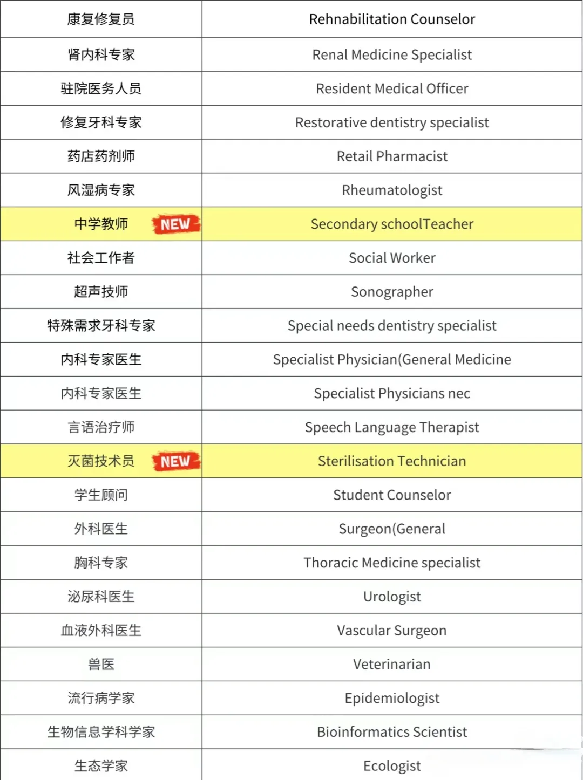 | 康复修复员 | Rehnabilitation Counselor |
|---|---|
| 肾内科专家 | Renal Medicine Specialist |
| 驻院医务人员 | Resident Medical Officer |
| 修复牙科专家 | Restorative dentistry specialist |
| 药店药剂师 | Retail Pharmacist |
| 风湿病专家 | Rheumatologist |
| 中学教师 NEW | Secondary schoolTeacher |
| 社会工作者 | Social Worker |
| 超声技师 | Sonographer |
| 特殊需求牙科专家 | Special needs dentistry specialist |
| 内科专家医生 | Specialist Physician(General Medicine |
| 内科专家医生 | Specialist Physicians nec |
| 言语治疗师 | Speech Language Therapist |
| 灭菌技术员 NEW | Sterilisation Technician |
| 学生顾问 | Student Counselor |
| 外科医生 | Surgeon(General |
| 胸科专家 | Thoracic Medicine specialist |
| 泌尿科医生 | Urologist |
| 血液外科医生 | Vascular Surgeon |
| 兽医 | Veterinarian |
| 流行病学家 | Epidemiologist |
| 生物信息学科学家 | Bioinformatics Scientist |
| 生态学家 | Ecologist |